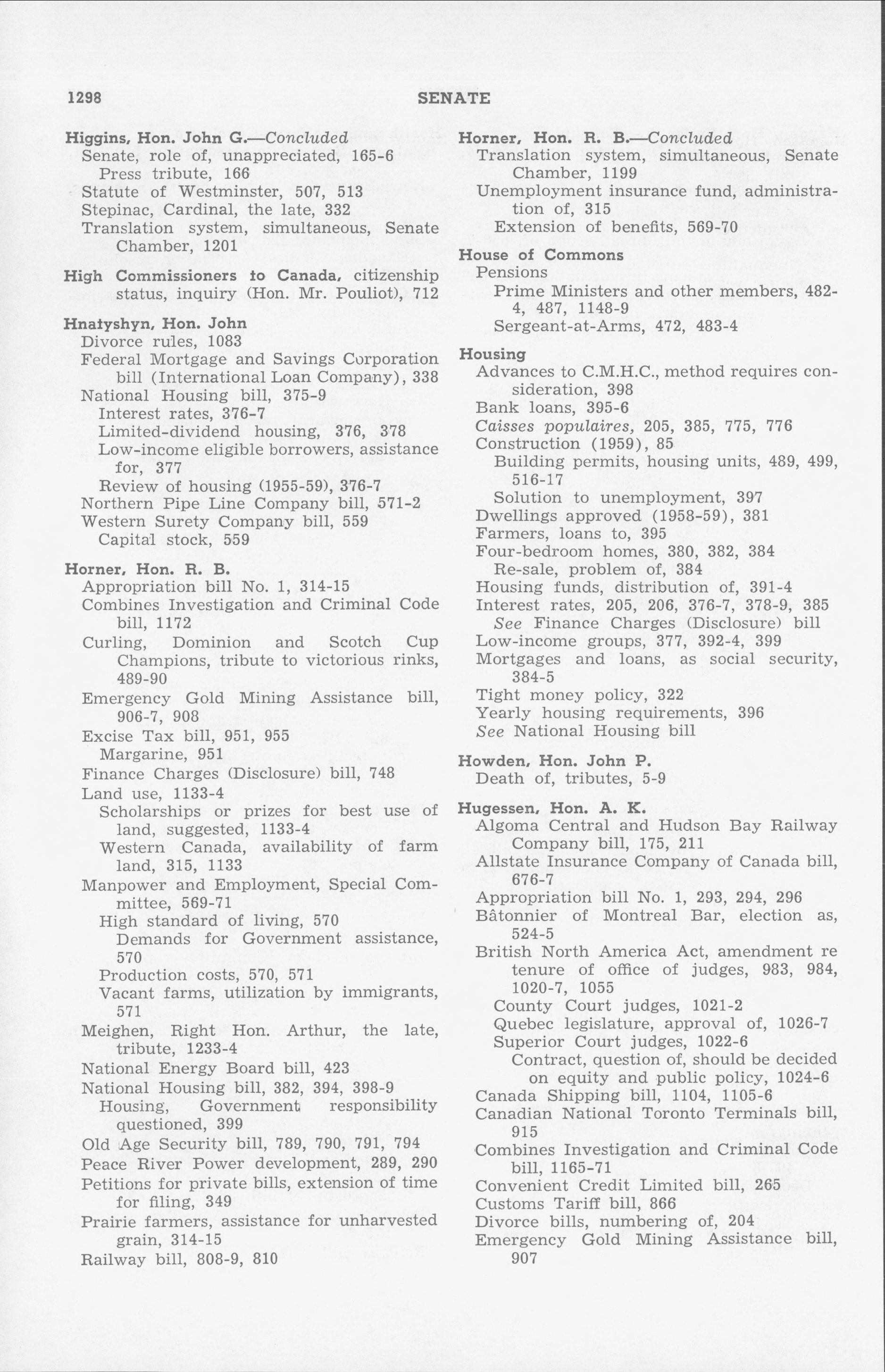 1298 SENATE

Higgins, Hon. John G.—Concluded
Senate, role of, unappreciated, 165-6
Press tribute, 166
Statute of Westminster, 507, 513
Stepinac, Cardinal, the late, 332
Translation system, simultaneous, Senate Chamber, 1201

High Commissioners to Canada, citizenship status, inquiry (Hon. Mr. Pouliot), 712

Hnatyshyn, Hon. John
Divorce rules, 1083
Federal Mortgage and Savings Corporation bill (International Loan Company), 338
National Housing bill, 375-9
Interest rates, 376-7
Limited-dividend housing, 376, 378
Low-income eligible borrowers, assistance for, 377
Review of housing (1955-59), 376-7
Northern Pipe Line Company bill, 571-2
Western Surety Company bill, 559
Capital stock, 559

Horner, Hon. R. B.
Appropriation bill No. 1, 314-15
Combines Investigation and Criminal Code bill, 1172
Curling, Dominion and Scotch Cup Champions, tribute to victorious rinks, 489-90
Emergency Gold Mining Assistance bill, 906-7, 908
Excise Tax bill, 951, 955
Margarine, 951
Finance Charges (Disclosure) bill, 748
Land use, 1133-4
Scholarships or prizes for best use of land, suggested, 1133-4
Western Canada, availability of farm land, 315, 1133
Manpower and Employment, Special Committee, 569-71
High standard of living, 570
Demands for Government assistance, 570
Production costs, 570, 571
Vacant farms, utilization by immigrants, 571
Meighen, Right Hon. Arthur, the late, tribute, 1233-4
National Energy Board bill, 423
National Housing bill, 382, 394, 398-9
Housing, Government responsibility questioned, 399
Old Age Security bill, 789, 790, 791, 794
Peace River Power development, 289, 290
Petitions for private bills, extension of time for filing, 349
Prairie farmers, assistance for unharvested grain, 314-15
Railway bill, 808-9, 810

Horner, Hon. R. B.—Concluded
Translation system, simultaneous, Senate Chamber, 1199
Unemployment insurance fund, administration of, 315
Extension of benefits, 569-70

House of Commons
Pensions
Prime Ministers and other members, 482-4, 487, 1148-9
Sergeant-at-Arms, 472, 483-4

Housing
Advances to C.M.H.C., method requires consideration, 398
Bank loans, 395-6
Caisses populaires, 205, 385, 775, 776
Construction (1959), 85
Building permits, housing units, 489, 499, 516-17
Solution to unemployment, 397
Dwellings approved (1958-59), 381
Farmers, loans to, 395
Four-bedroom homes, 380, 382, 384
Re-sale, problem of, 384
Housing funds, distribution of, 391-4
Interest rates, 205, 206, 376-7, 378-9, 385
See Finance Charges (Disclosure) bill
Low-income groups, 377, 392-4, 399
Mortgages and loans, as social security, 384-5
Tight money policy, 322
Yearly housing requirements, 396
See National Housing bill

Howden, Hon. John P.
Death of, tributes, 5-9

Hugessen, Hon. A. K.
Algoma Central and Hudson Bay Railway Company bill, 175, 211
Allstate Insurance Company of Canada bill, 676-7
Appropriation bill No. 1, 293, 294, 296
Bâtonnier of Montreal Bar, election as, 524-5
British North America Act, amendment re tenure of office of judges, 983, 984, 1020-7, 1055
County Court judges, 1021-2
Quebec legislature, approval of, 1026-7
Superior Court judges, 1022-6
Contract, question of, should be decided on equity and public policy, 1024-6
Canada Shipping bill, 1104, 1105-6
Canadian National Toronto Terminals bill, 915
Combines Investigation and Criminal Code bill, 1165-71
Convenient Credit Limited bill, 265
Customs Tariff bill, 866
Divorce bills, numbering of, 204
Emergency Gold Mining Assistance bill, 907